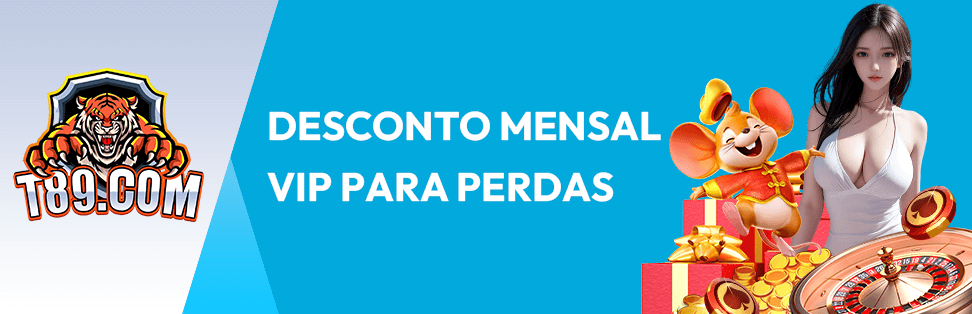 T89.COM

DESCONTO MENSAL
VIP PARA PERDAS